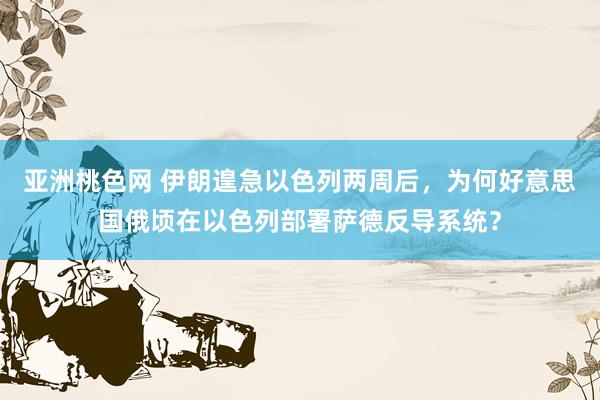 亚洲桃色网 伊朗遑急以色列两周后，为何好意思国俄顷在以色列部署萨德反导系统？